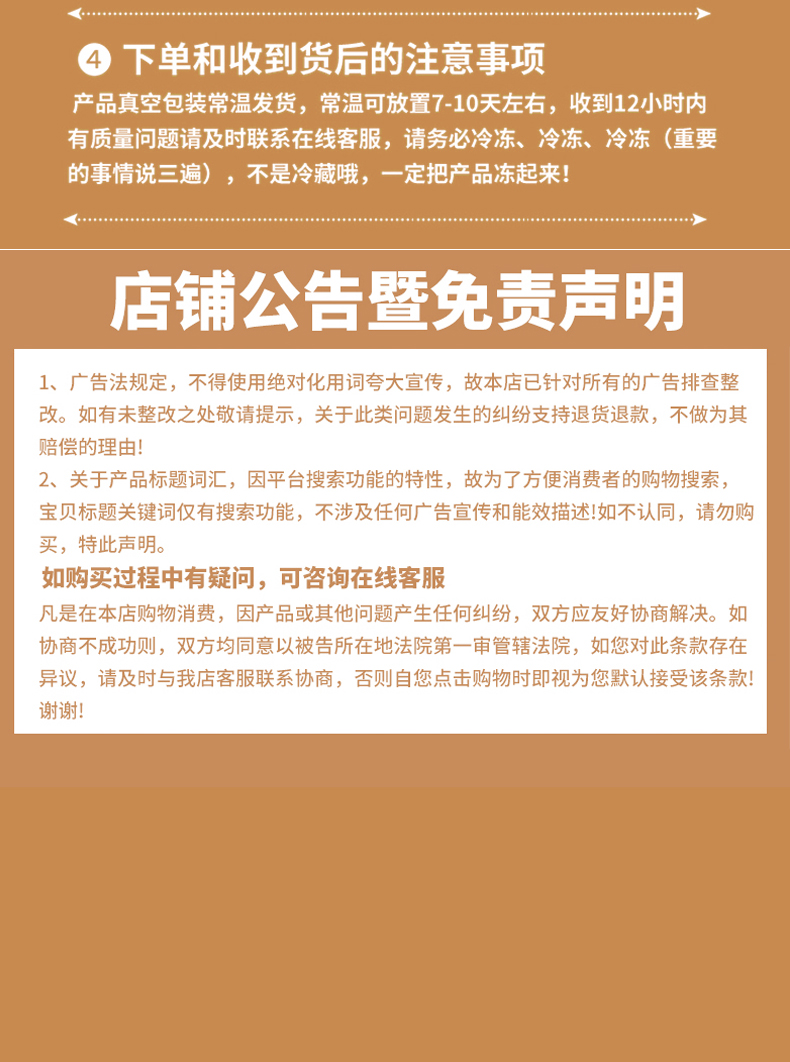 ④ 下单和收到货后的注意事项

产品真空包装常温发货，常温可放置7-10天左右，收到12小时内有质量问题请及时联系在线客服，请务必冷冻、冷冻、冷冻（重要的事情说三遍），不是冷藏哦，一定把产品冻起来！

店铺公告暨免责声明

1、广告法规定，不得使用绝对化用词夸大宣传，故本店已针对所有的广告排查整改。如有未整改之处敬请提示，关于此类问题发生的纠纷支持退货退款，不做为其赔偿的理由!
2、关于产品标题词汇，因平台搜索功能的特性，故为了方便消费者的购物搜索，宝贝标题关键词仅有搜索功能，不涉及任何广告宣传和能效描述!如不认同，请勿购买，特此声明。

如购买过程中有疑问，可咨询在线客服

凡是在本店购物消费，因产品或其他问题产生任何纠纷，双方应友好协商解决。如协商不成功则，双方均同意以被告所在地法院第一审管辖法院，如您对此条款存在异议，请及时与我店客服联系协商，否则自您点击购物时即视为您默认接受该条款!谢谢!